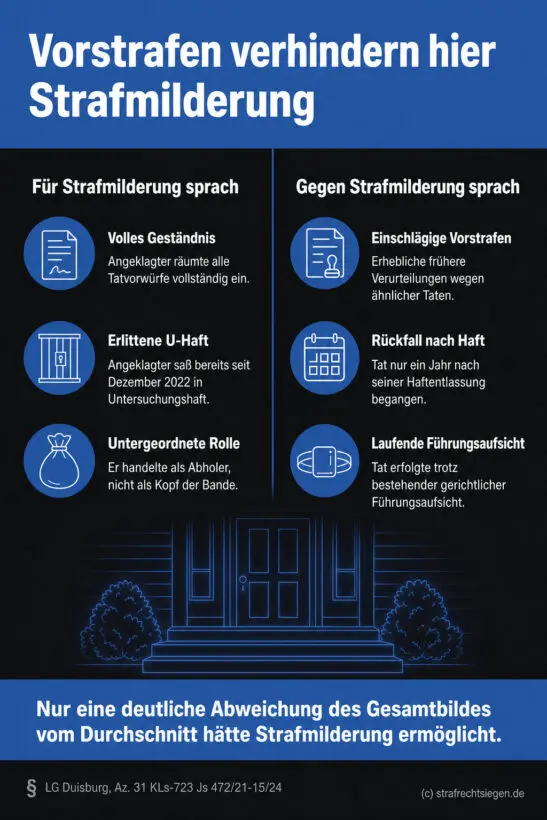 Vorstrafen verhindern hier Strafmilderung

Für Strafmilderung sprach

Volles Geständnis
Angeklagter räumte alle Tatvorwürfe vollständig ein.

Erlittene U-Haft
Angeklagter saß bereits seit Dezember 2022 in Untersuchungshaft.

Untergeordnete Rolle
Er handelte als Abholer, nicht als Kopf der Bande.

Gegen Strafmilderung sprach

Einschlägige Vorstrafen
Erhebliche frühere Verurteilungen wegen ähnlicher Taten.

Rückfall nach Haft
Tat nur ein Jahr nach seiner Haftentlassung begangen.

Laufende Führungsaufsicht
Tat erfolgte trotz bestehender gerichtlicher Führungsaufsicht.

Nur eine deutliche Abweichung des Gesamtbildes vom Durchschnitt hätte Strafmilderung ermöglicht.

§ LG Duisburg, Az. 31 KLs-723 Js 472/21-15/24

(c) strafrechtsiegen.de